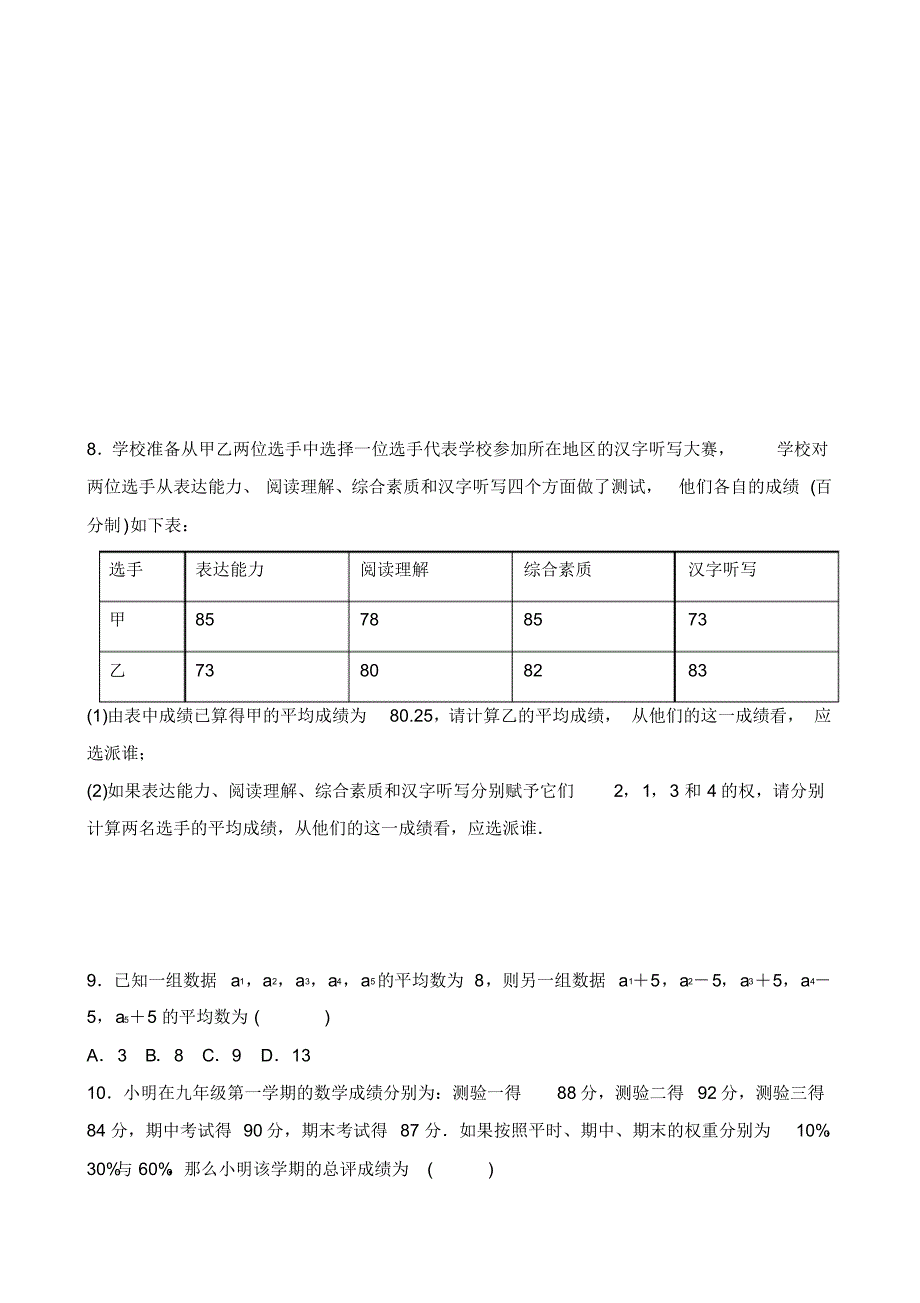 8．学校准备从甲乙两位选手中选择一位选手代表学校参加所在地区的汉字听写大赛，学校对两位选手从表达能力、阅读理解、综合素质和汉字听写四个方面做了测试，他们各自的成绩(百分制)如下表：

| 选手 | 表达能力 | 阅读理解 | 综合素质 | 汉字听写 |
|---|---|---|---|---|
| 甲 | 85 | 78 | 85 | 73 |
| 乙 | 73 | 80 | 82 | 83 |

(1)由表中成绩已算得甲的平均成绩为 80.25，请计算乙的平均成绩，从他们的这一成绩看，应选派谁；

(2)如果表达能力、阅读理解、综合素质和汉字听写分别赋予它们 2，1，3 和 4 的权，请分别计算两名选手的平均成绩，从他们的这一成绩看，应选派谁．

9．已知一组数据 $a_1$，$a_2$，$a_3$，$a_4$，$a_5$的平均数为 8，则另一组数据 $a_1+5$，$a_2-5$，$a_3+5$，$a_4-5$，$a_5+5$ 的平均数为 (　　)

A．3　B．8　C．9　D．13

10．小明在九年级第一学期的数学成绩分别为：测验一得 88 分，测验二得 92 分，测验三得 84 分，期中考试得 90 分，期末考试得 87 分．如果按照平时、期中、期末的权重分别为 10% 30%与 60% 那么小明该学期的总评成绩为 (　　)